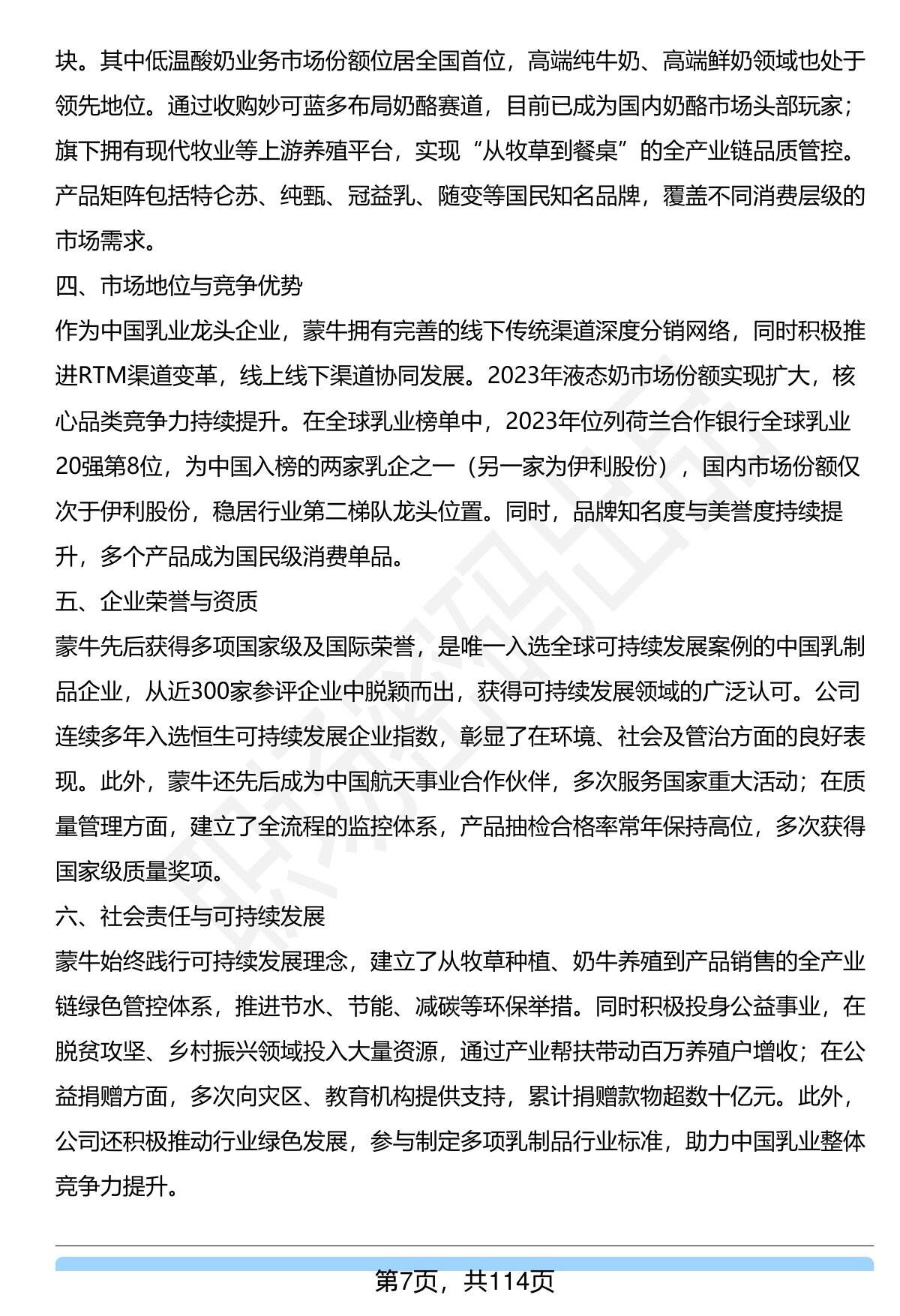 块。其中低温酸奶业务市场份额位居全国首位，高端纯牛奶、高端鲜奶领域也处于领先地位。通过收购妙可蓝多布局奶酪赛道，目前已成为国内奶酪市场头部玩家；旗下拥有现代牧业等上游养殖平台，实现“从牧草到餐桌”的全产业链品质管控。产品矩阵包括特仑苏、纯甄、冠益乳、随变等国民知名品牌，覆盖不同消费层级的市场需求。

四、市场地位与竞争优势

作为中国乳业龙头企业，蒙牛拥有完善的线下传统渠道深度分销网络，同时积极推进RTM渠道变革，线上线下渠道协同发展。2023年液态奶市场份额实现扩大，核心品类竞争力持续提升。在全球乳业榜单中，2023年位列荷兰合作银行全球乳业20强第8位，为中国入榜的两家乳企之一（另一家为伊利股份），国内市场份额仅次于伊利股份，稳居行业第二梯队龙头位置。同时，品牌知名度与美誉度持续提升，多个产品成为国民级消费单品。

五、企业荣誉与资质

蒙牛先后获得多项国家级及国际荣誉，是唯一入选全球可持续发展案例的中国乳制品企业，从近300家参评企业中脱颖而出，获得可持续发展领域的广泛认可。公司连续多年入选恒生可持续发展企业指数，彰显了在环境、社会及管治方面的良好表现。此外，蒙牛还先后成为中国航天事业合作伙伴，多次服务国家重大活动；在质量管理方面，建立了全流程的监控体系，产品抽检合格率常年保持高位，多次获得国家级质量奖项。

六、社会责任与可持续发展

蒙牛始终践行可持续发展理念，建立了从牧草种植、奶牛养殖到产品销售的全产业链绿色管控体系，推进节水、节能、减碳等环保举措。同时积极投身公益事业，在脱贫攻坚、乡村振兴领域投入大量资源，通过产业帮扶带动百万养殖户增收；在公益捐赠方面，多次向灾区、教育机构提供支持，累计捐赠款物超数十亿元。此外，公司还积极推动行业绿色发展，参与制定多项乳制品行业标准，助力中国乳业整体竞争力提升。

第7页，共114页